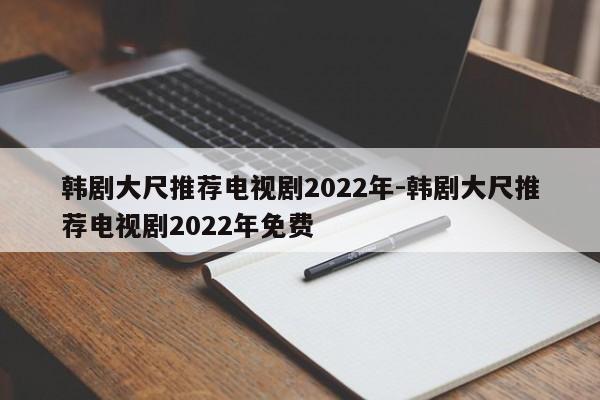 韩剧大尺推荐电视剧2022年-韩剧大尺推荐电视剧2022年免费